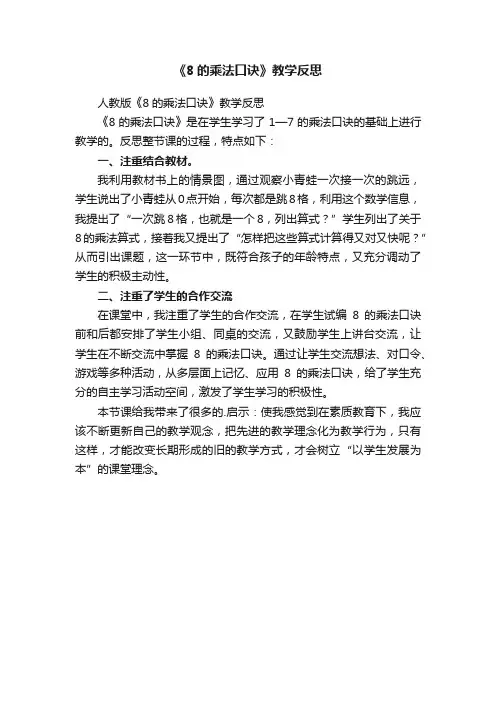 《8 的乘法口诀》教学反思

人教版《8 的乘法口诀》教学反思

《8 的乘法口诀》是在学生学习了 1—7 的乘法口诀的基础上进行教学的。反思整节课的过程，特点如下：

一、注重结合教材。

我利用教材书上的情景图，通过观察小青蛙一次接一次的跳远，学生说出了小青蛙从 0 点开始，每次都是跳 8 格，利用这个数学信息，我提出了“一次跳 8 格，也就是一个 8，列出算式？”学生列出了关于 8 的乘法算式，接着我又提出了“怎样把这些算式计算得又对又快呢？”从而引出课题，这一环节中，既符合孩子的年龄特点，又充分调动了学生的积极主动性。

二、注重了学生的合作交流

在课堂中，我注重了学生的合作交流，在学生试编 8 的乘法口诀前和后都安排了学生小组、同桌的交流，又鼓励学生上讲台交流，让学生在不断交流中掌握 8 的乘法口诀。通过让学生交流想法、对口令、游戏等多种活动，从多层面上记忆、应用 8 的乘法口诀，给了学生充分的自主学习活动空间，激发了学生学习的积极性。

本节课给我带来了很多的.启示：使我感觉到在素质教育下，我应该不断更新自己的教学观念，把先进的教学理念化为教学行为，只有这样，才能改变长期形成的旧的教学方式，才会树立“以学生发展为本”的课堂理念。